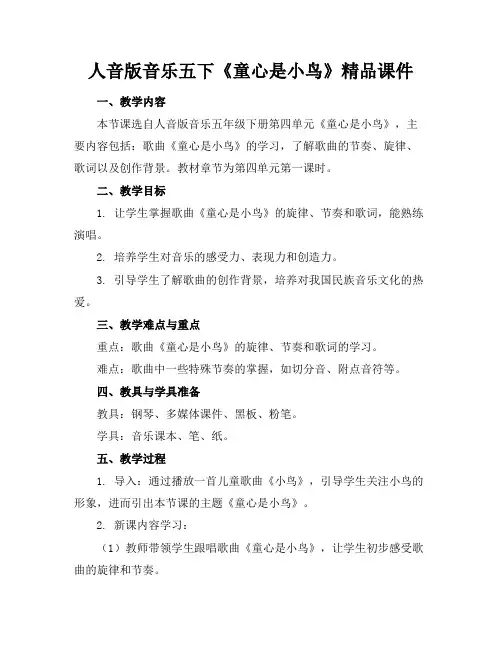 人音版音乐五下《童心是小鸟》精品课件

一、教学内容

本节课选自人音版音乐五年级下册第四单元《童心是小鸟》，主要内容包括：歌曲《童心是小鸟》的学习，了解歌曲的节奏、旋律、歌词以及创作背景。教材章节为第四单元第一课时。

二、教学目标

1. 让学生掌握歌曲《童心是小鸟》的旋律、节奏和歌词，能熟练演唱。

2. 培养学生对音乐的感受力、表现力和创造力。

3. 引导学生了解歌曲的创作背景，培养对我国民族音乐文化的热爱。

三、教学难点与重点

重点：歌曲《童心是小鸟》的旋律、节奏和歌词的学习。

难点：歌曲中一些特殊节奏的掌握，如切分音、附点音符等。

四、教具与学具准备

教具：钢琴、多媒体课件、黑板、粉笔。

学具：音乐课本、笔、纸。

五、教学过程

1. 导入：通过播放一首儿童歌曲《小鸟》，引导学生关注小鸟的形象，进而引出本节课的主题《童心是小鸟》。

2. 新课内容学习：

（1）教师带领学生跟唱歌曲《童心是小鸟》，让学生初步感受歌曲的旋律和节奏。